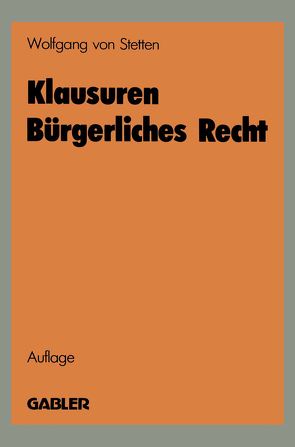 Wolfgang von Stetten

Klausuren
Bürgerliches Recht

Auflage

GABLER